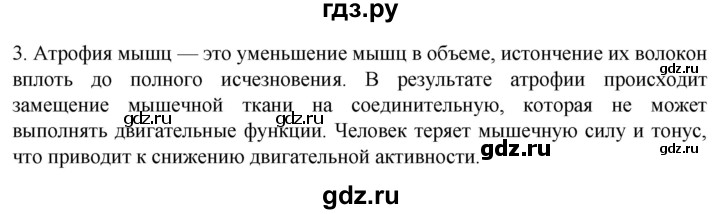 гдз.ру

3. Атрофия мышц — это уменьшение мышц в объеме, истончение их волокон вплоть до полного исчезновения. В результате атрофии происходит замещение мышечной ткани на соединительную, которая не может выполнять двигательные функции. Человек теряет мышечную силу и тонус, что приводит к снижению двигательной активности.

gdz.ru gdz.ru gdz.ru gdz.ru gdz.ru

gdz.ru